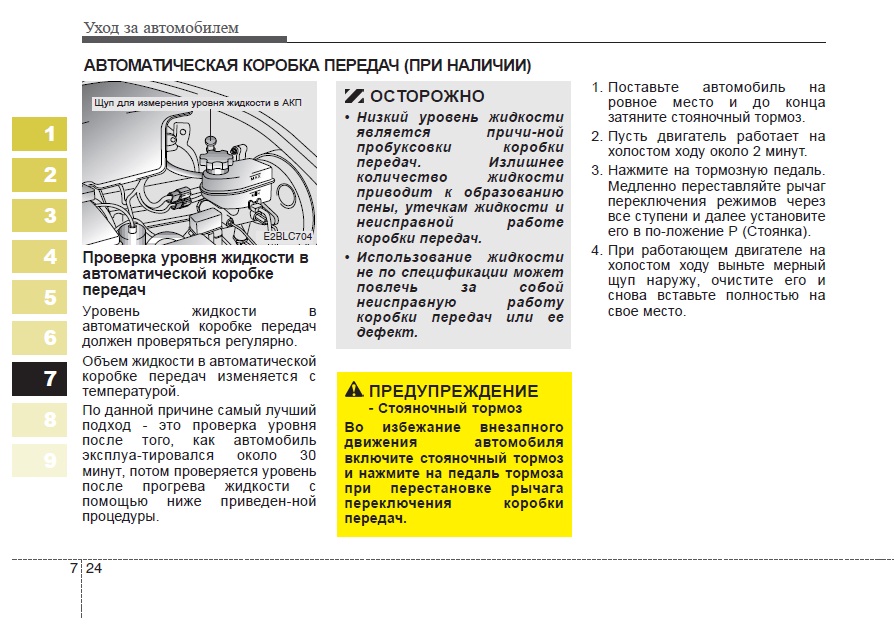 Уход за автомобилем

АВТОМАТИЧЕСКАЯ КОРОБКА ПЕРЕДАЧ (ПРИ НАЛИЧИИ)

1
2
3
4
5
6
7
8
9

Щуп для измерения уровня жидкости в АКП

E2BLC704

Проверка уровня жидкости в автоматической коробке передач

Уровень жидкости в автоматической коробке передач должен проверяться регулярно.

Объем жидкости в автоматической коробке передач изменяется с температурой.

По данной причине самый лучший подход - это проверка уровня после того, как автомобиль эксплуа-тировался около 30 минут, потом проверяется уровень после прогрева жидкости с помощью ниже приведен-ной процедуры.

ОСТОРОЖНО

• Низкий уровень жидкости является причи-ной пробуксовки коробки передач. Излишнее количество жидкости приводит к образованию пены, утечкам жидкости и неисправной работе коробки передач.

• Использование жидкости не по спецификации может повлечь за собой неисправную работу коробки передач или ее дефект.

ПРЕДУПРЕЖДЕНИЕ
- Стояночный тормоз

Во избежание внезапного движения автомобиля включите стояночный тормоз и нажмите на педаль тормоза при перестановке рычага переключения коробки передач.

1. Поставьте автомобиль на ровное место и до конца затяните стояночный тормоз.

2. Пусть двигатель работает на холостом ходу около 2 минут.

3. Нажмите на тормозную педаль. Медленно переставляйте рычаг переключения режимов через все ступени и далее установите его в по-ложение P (Стоянка).

4. При работающем двигателе на холостом ходу выньте мерный щуп наружу, очистите его и снова вставьте полностью на свое место.

7 24